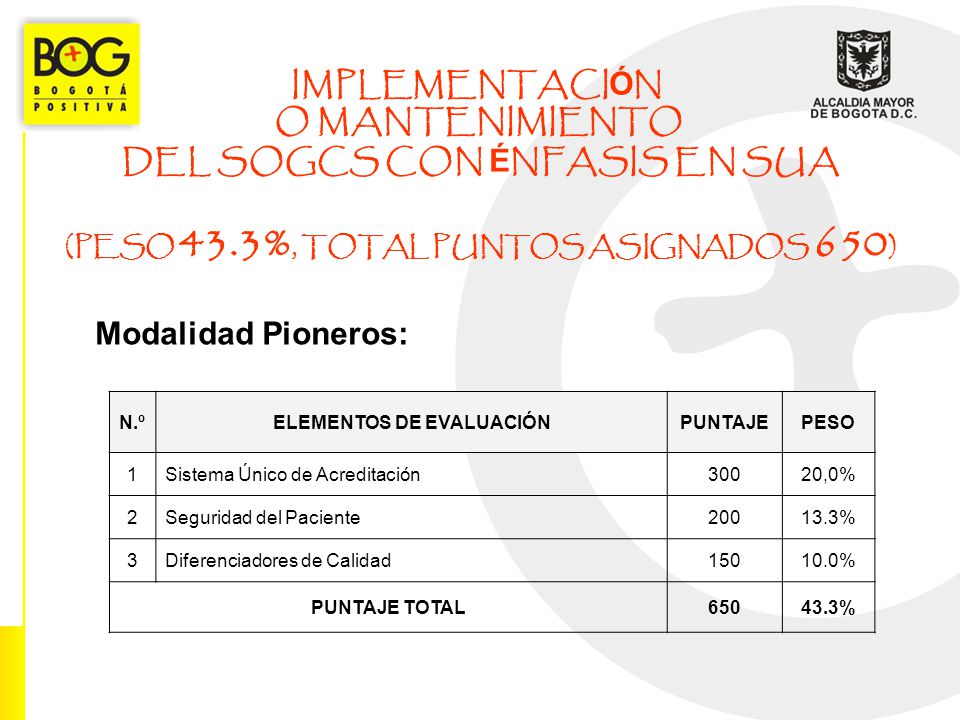 BOG
BOGOTÁ
POSITIVA

ALCALDIA MAYOR
DE BOGOTA D.C.

IMPLEMENTACIÓN
O MANTENIMIENTO
DEL SOGCS CON ÉNFASIS EN SUA

(PESO 43.3%, TOTAL PUNTOS ASIGNADOS 650)

Modalidad Pioneros:

| N.º | ELEMENTOS DE EVALUACIÓN | PUNTAJE | PESO |
|---|---|---|---|
| 1 | Sistema Único de Acreditación | 300 | 20,0% |
| 2 | Seguridad del Paciente | 200 | 13.3% |
| 3 | Diferenciadores de Calidad | 150 | 10.0% |
| PUNTAJE TOTAL | | 650 | 43.3% |